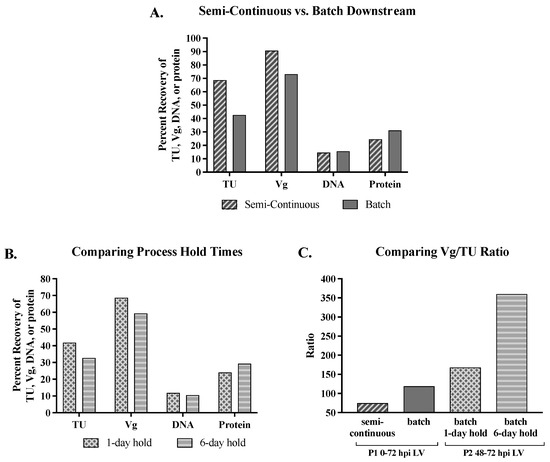 A.

Semi-Continuous vs. Batch Downstream

Percent Recovery of TU, Vg, DNA, or protein

100
90
80
70
60
50
40
30
20
10
0

TU Vg DNA Protein

Semi-Continuous Batch

B.

Comparing Process Hold Times

Percent Recovery of TU, Vg, DNA, or protein

80
70
60
50
40
30
20
10
0

TU Vg DNA Protein

1-day hold 6-day hold

C.

Comparing Vg/TU Ratio

Ratio

400
350
300
250
200
150
100
50

semi-continuous batch batch 1-day hold batch 6-day hold

P1 0-72 hpi LV P2 48-72 hpi LV